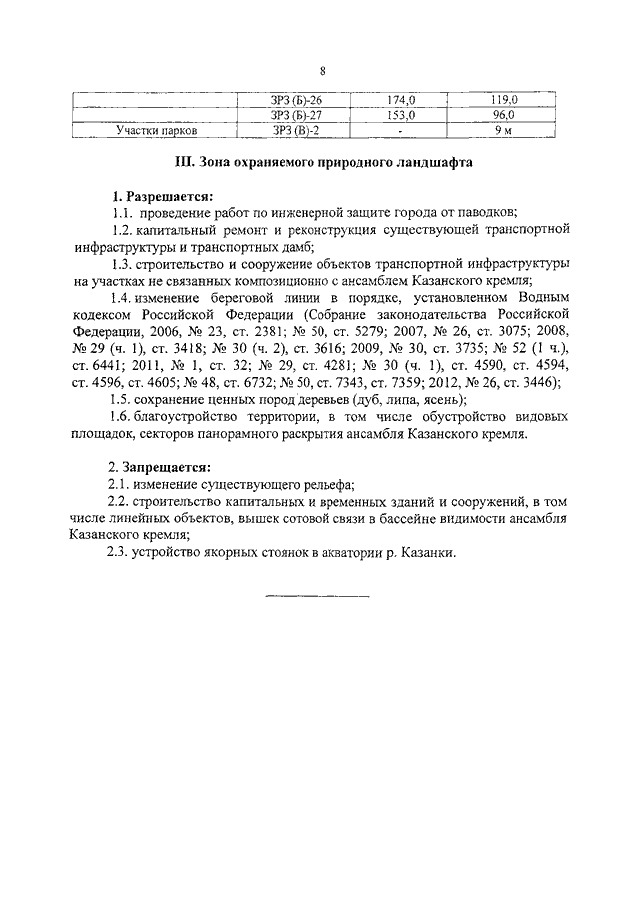 8

| | ЗРЗ (Б)-26 | 174,0 | 119,0 |
|---|---|---|---|
| | ЗРЗ (Б)-27 | 153,0 | 96,0 |
| Участки парков | ЗРЗ (В)-2 | - | 9 м |

III. Зона охраняемого природного ландшафта

1. Разрешается:

1.1. проведение работ по инженерной защите города от паводков;

1.2. капитальный ремонт и реконструкция существующей транспортной инфраструктуры и транспортных дамб;

1.3. строительство и сооружение объектов транспортной инфраструктуры на участках не связанных композиционно с ансамблем Казанского кремля;

1.4. изменение береговой линии в порядке, установленном Водным кодексом Российской Федерации (Собрание законодательства Российской Федерации, 2006, № 23, ст. 2381; № 50, ст. 5279; 2007, № 26, ст. 3075; 2008, № 29 (ч. 1), ст. 3418; № 30 (ч. 2), ст. 3616; 2009, № 30, ст. 3735; № 52 (1 ч.), ст. 6441; 2011, № 1, ст. 32; № 29, ст. 4281; № 30 (ч. 1), ст. 4590, ст. 4594, ст. 4596, ст. 4605; № 48, ст. 6732; № 50, ст. 7343, ст. 7359; 2012, № 26, ст. 3446);

1.5. сохранение ценных пород деревьев (дуб, липа, ясень);

1.6. благоустройство территории, в том числе обустройство видовых площадок, секторов панорамного раскрытия ансамбля Казанского кремля.

2. Запрещается:

2.1. изменение существующего рельефа;

2.2. строительство капитальных и временных зданий и сооружений, в том числе линейных объектов, вышек сотовой связи в бассейне видимости ансамбля Казанского кремля;

2.3. устройство якорных стоянок в акватории р. Казанки.